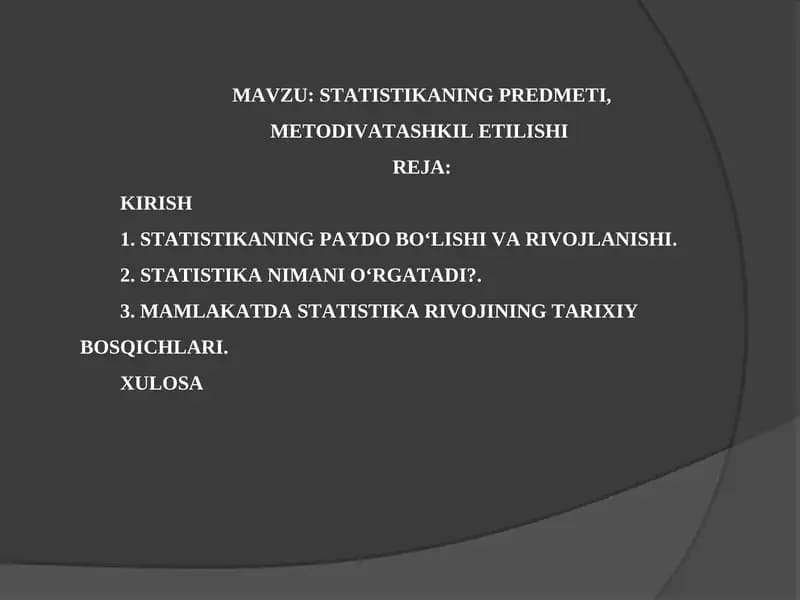 MAVZU: STATISTIKANING PREDMETI, METODIVATASHKIL ETILISHI

REJA:

KIRISH

1. STATISTIKANING PAYDO BO‘LISHI VA RIVOJLANISHI.

2. STATISTIKA NIMANI O‘RGATADI?.

3. MAMLAKATDA STATISTIKA RIVOJINING TARIXIY BOSQICHLARI.

XULOSA